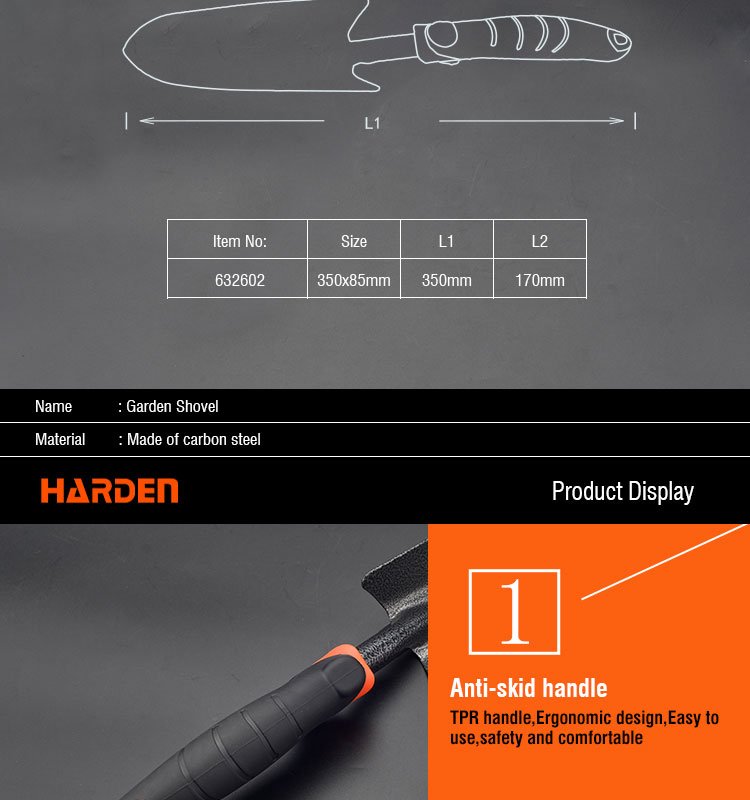 L1

| Item No: | Size | L1 | L2 |
|---|---|---|---|
| 632602 | 350x85mm | 350mm | 170mm |

Name : Garden Shovel

Material : Made of carbon steel

HARDEN

Product Display

1

Anti-skid handle

TPR handle,Ergonomic design,Easy to use,safety and comfortable